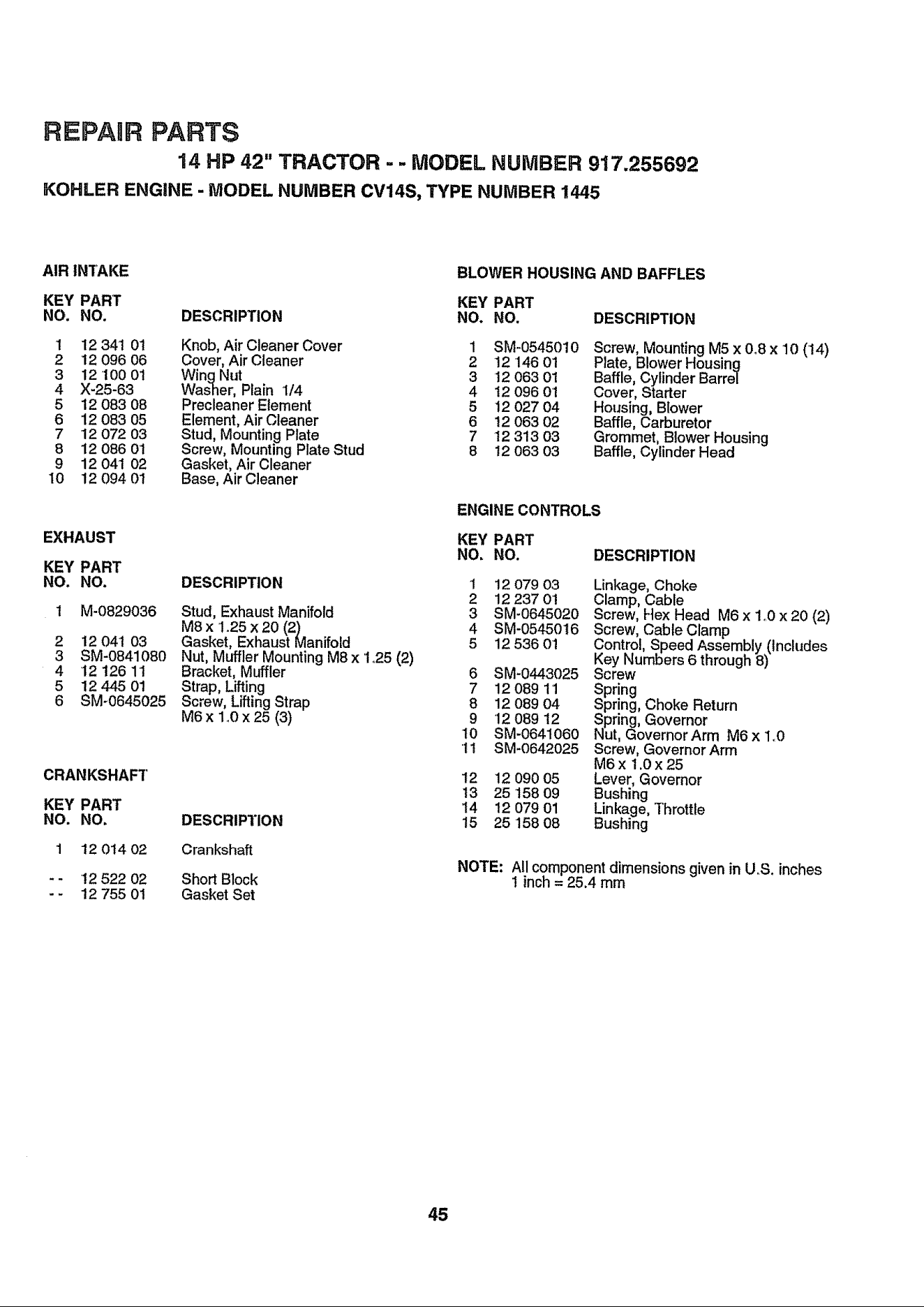 REPAIR PARTS

14 HP 42" TRACTOR - - MODEL NUMBER 917.255692

KOHLER ENGINE - MODEL NUMBER CV14S, TYPE NUMBER 1445

AIR INTAKE

| KEY NO. | PART NO. | DESCRIPTION |
|---|---|---|
| 1 | 12 341 01 | Knob, Air Cleaner Cover |
| 2 | 12 096 06 | Cover, Air Cleaner |
| 3 | 12 100 01 | Wing Nut |
| 4 | X-25-63 | Washer, Plain 1/4 |
| 5 | 12 083 08 | Precleaner Element |
| 6 | 12 083 05 | Element, Air Cleaner |
| 7 | 12 072 03 | Stud, Mounting Plate |
| 8 | 12 086 01 | Screw, Mounting Plate Stud |
| 9 | 12 041 02 | Gasket, Air Cleaner |
| 10 | 12 094 01 | Base, Air Cleaner |

EXHAUST

| KEY NO. | PART NO. | DESCRIPTION |
|---|---|---|
| 1 | M-0829036 | Stud, Exhaust Manifold M8 x 1.25 x 20 (2) |
| 2 | 12 041 03 | Gasket, Exhaust Manifold |
| 3 | SM-0841080 | Nut, Muffler Mounting M8 x 1.25 (2) |
| 4 | 12 126 11 | Bracket, Muffler |
| 5 | 12 445 01 | Strap, Lifting |
| 6 | SM-0645025 | Screw, Lifting Strap M6 x 1.0 x 25 (3) |

CRANKSHAFT

| KEY NO. | PART NO. | DESCRIPTION |
|---|---|---|
| 1 | 12 014 02 | Crankshaft |
| - - | 12 522 02 | Short Block |
| - - | 12 755 01 | Gasket Set |

BLOWER HOUSING AND BAFFLES

| KEY NO. | PART NO. | DESCRIPTION |
|---|---|---|
| 1 | SM-0545010 | Screw, Mounting M5 x 0.8 x 10 (14) |
| 2 | 12 146 01 | Plate, Blower Housing |
| 3 | 12 063 01 | Baffle, Cylinder Barrel |
| 4 | 12 096 01 | Cover, Starter |
| 5 | 12 027 04 | Housing, Blower |
| 6 | 12 063 02 | Baffle, Carburetor |
| 7 | 12 313 03 | Grommet, Blower Housing |
| 8 | 12 063 03 | Baffle, Cylinder Head |

ENGINE CONTROLS

| KEY NO. | PART NO. | DESCRIPTION |
|---|---|---|
| 1 | 12 079 03 | Linkage, Choke |
| 2 | 12 237 01 | Clamp, Cable |
| 3 | SM-0645020 | Screw, Hex Head M6 x 1.0 x 20 (2) |
| 4 | SM-0545016 | Screw, Cable Clamp |
| 5 | 12 536 01 | Control, Speed Assembly (Includes Key Numbers 6 through 8) |
| 6 | SM-0443025 | Screw |
| 7 | 12 089 11 | Spring |
| 8 | 12 089 04 | Spring, Choke Return |
| 9 | 12 089 12 | Spring, Governor |
| 10 | SM-0641060 | Nut, Governor Arm M6 x 1.0 |
| 11 | SM-0642025 | Screw, Governor Arm M6 x 1.0 x 25 |
| 12 | 12 090 05 | Lever, Governor |
| 13 | 25 158 09 | Bushing |
| 14 | 12 079 01 | Linkage, Throttle |
| 15 | 25 158 08 | Bushing |

NOTE: All component dimensions given in U.S. inches
1 inch = 25.4 mm

45